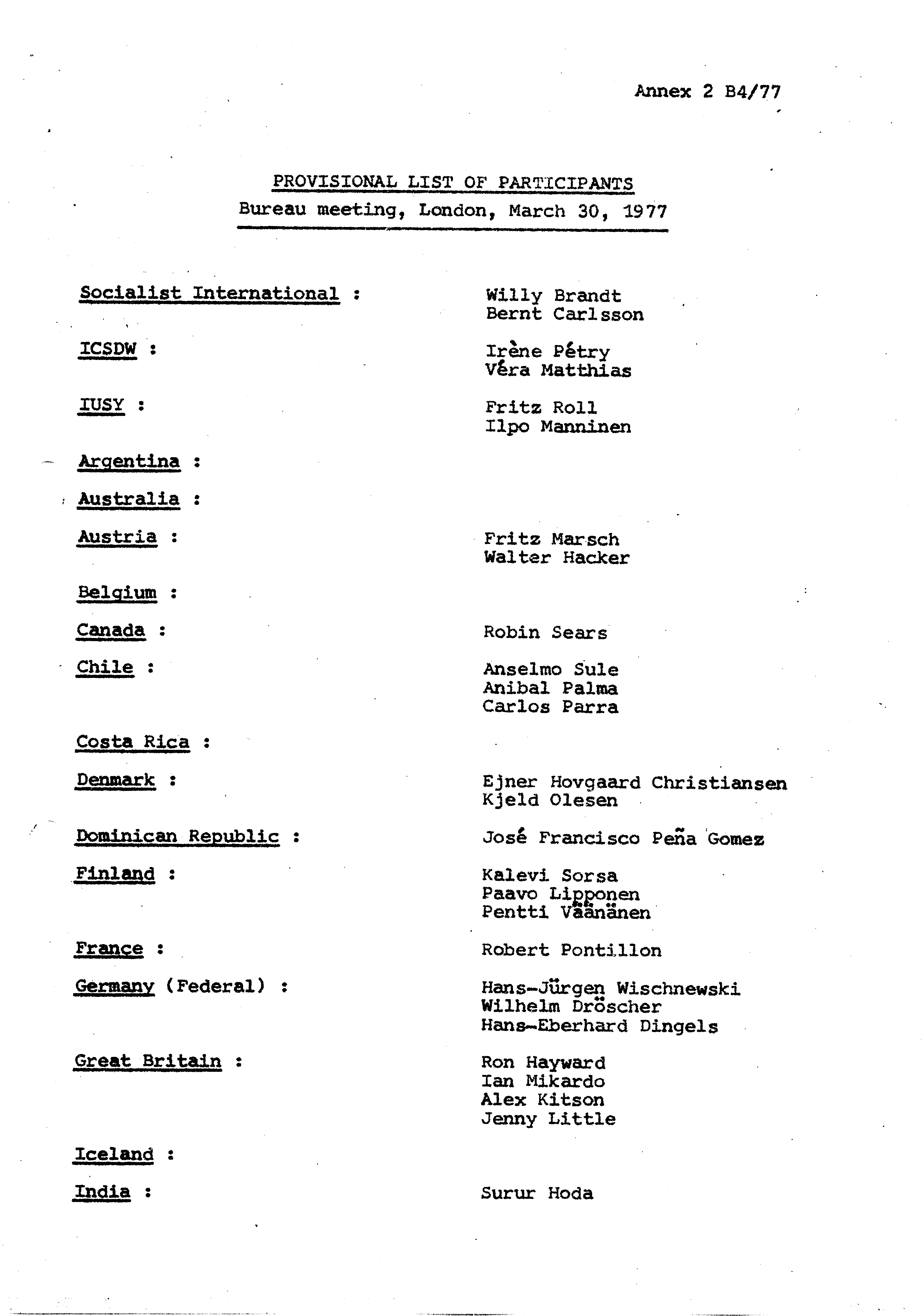 Annex 2 B4/77

PROVISIONAL LIST OF PARTICIPANTS
Bureau meeting, London, March 30, 1977

Socialist International : Willy Brandt
Bernt Carlsson

ICSDW : Irène Pétry
Véra Matthias

IUSY : Fritz Roll
Ilpo Manninen

Argentina :

Australia :

Austria : Fritz Marsch
Walter Hacker

Belgium :

Canada : Robin Sears

Chile : Anselmo Sule
Anibal Palma
Carlos Parra

Costa Rica :

Denmark : Ejner Hovgaard Christiansen
Kjeld Olesen

Dominican Republic : José Francisco Peña Gomez

Finland : Kalevi Sorsa
Paavo Lipponen
Pentti Väänänen

France : Robert Pontillon

Germany (Federal) : Hans-Jürgen Wischnewski
Wilhelm Dröscher
Hans-Eberhard Dingels

Great Britain : Ron Hayward
Ian Mikardo
Alex Kitson
Jenny Little

Iceland :

India : Surur Hoda